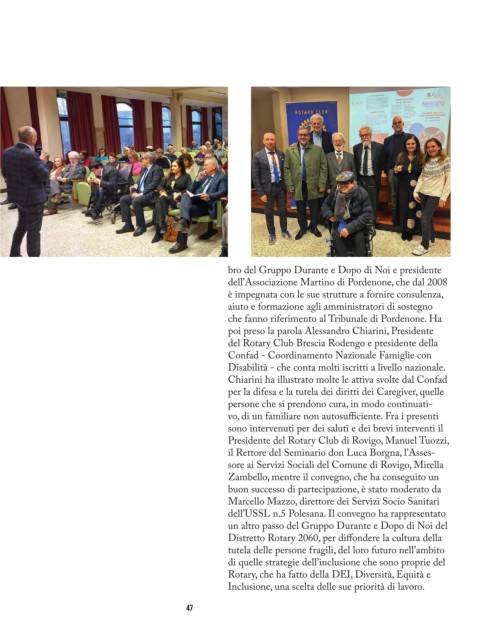 ROTARY CLUB

bro del Gruppo Durante e Dopo di Noi e presidente dell'Associazione Martino di Pordenone, che dal 2008 è impegnata con le sue strutture a fornire consulenza, aiuto e formazione agli amministratori di sostegno che fanno riferimento al Tribunale di Pordenone. Ha poi preso la parola Alessandro Chiarini, Presidente del Rotary Club Brescia Rodengo e presidente della Confad - Coordinamento Nazionale Famiglie con Disabilità - che conta molti iscritti a livello nazionale. Chiarini ha illustrato molte le attiva svolte dal Confad per la difesa e la tutela dei diritti dei Caregiver, quelle persone che si prendono cura, in modo continuativo, di un familiare non autosufficiente. Fra i presenti sono intervenuti per dei saluti e dei brevi interventi il Presidente del Rotary Club di Rovigo, Manuel Tuozzi, il Rettore del Seminario don Luca Borgna, l'Assessore ai Servizi Sociali del Comune di Rovigo, Mirella Zambello, mentre il convegno, che ha conseguito un buon successo di partecipazione, è stato moderato da Marcello Mazzo, direttore dei Servizi Socio Sanitari dell'USSL n.5 Polesana. Il convegno ha rappresentato un altro passo del Gruppo Durante e Dopo di Noi del Distretto Rotary 2060, per diffondere la cultura della tutela delle persone fragili, del loro futuro nell'ambito di quelle strategie dell'inclusione che sono proprie del Rotary, che ha fatto della DEI, Diversità, Equità e Inclusione, una scelta delle sue priorità di lavoro.

47